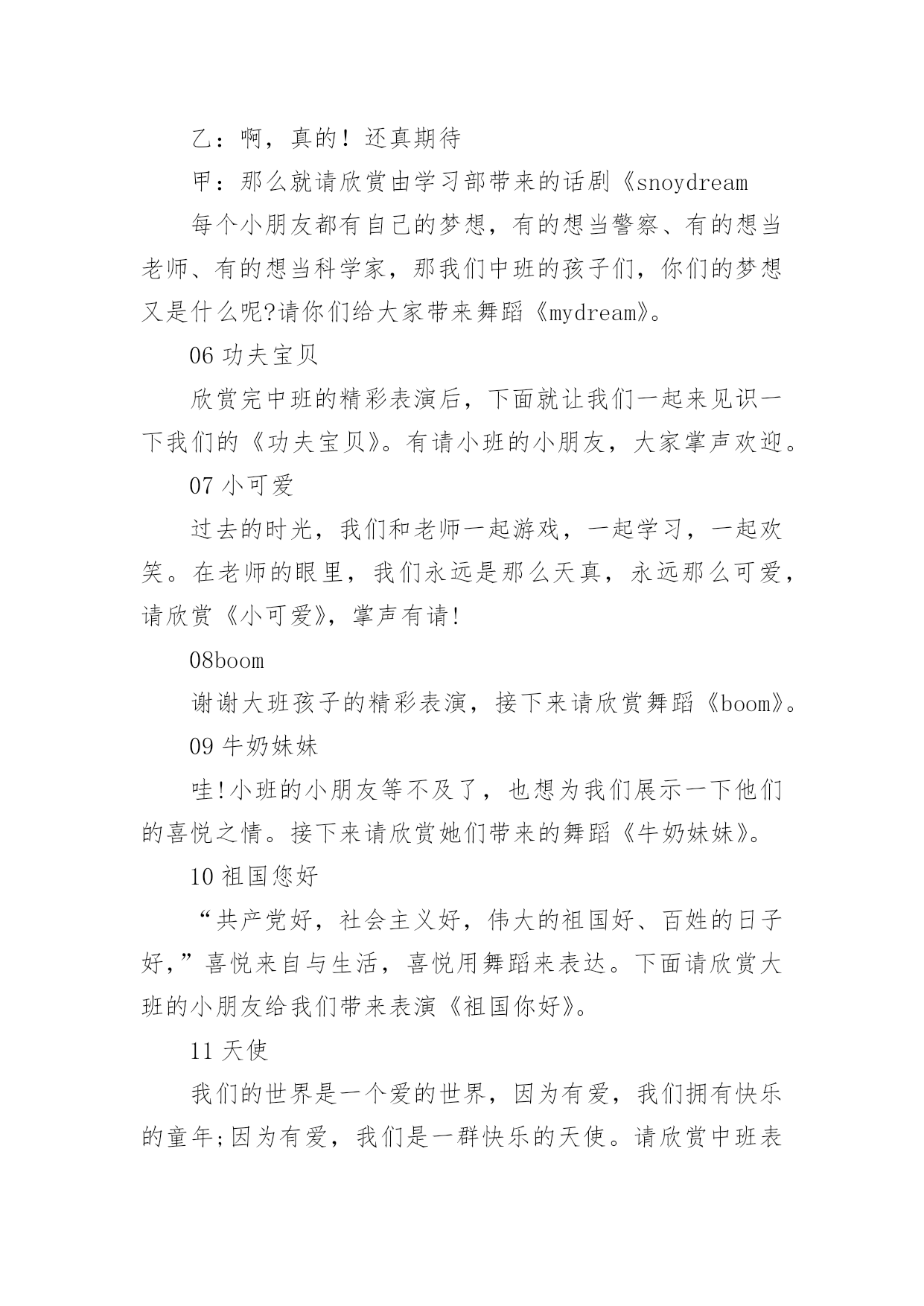 乙：啊，真的！还真期待

甲：那么就请欣赏由学习部带来的话剧《snoydream

每个小朋友都有自己的梦想，有的想当警察、有的想当老师、有的想当科学家，那我们中班的孩子们，你们的梦想又是什么呢?请你们给大家带来舞蹈《mydream》。

06 功夫宝贝

欣赏完中班的精彩表演后，下面就让我们一起来见识一下我们的《功夫宝贝》。有请小班的小朋友，大家掌声欢迎。

07 小可爱

过去的时光，我们和老师一起游戏，一起学习，一起欢笑。在老师的眼里，我们永远是那么天真，永远那么可爱，请欣赏《小可爱》，掌声有请!

08boom

谢谢大班孩子的精彩表演，接下来请欣赏舞蹈《boom》。

09 牛奶妹妹

哇!小班的小朋友等不及了，也想为我们展示一下他们的喜悦之情。接下来请欣赏她们带来的舞蹈《牛奶妹妹》。

10 祖国您好

“共产党好，社会主义好，伟大的祖国好、百姓的日子好，”喜悦来自与生活，喜悦用舞蹈来表达。下面请欣赏大班的小朋友给我们带来表演《祖国你好》。

11 天使

我们的世界是一个爱的世界，因为有爱，我们拥有快乐的童年;因为有爱，我们是一群快乐的天使。请欣赏中班表